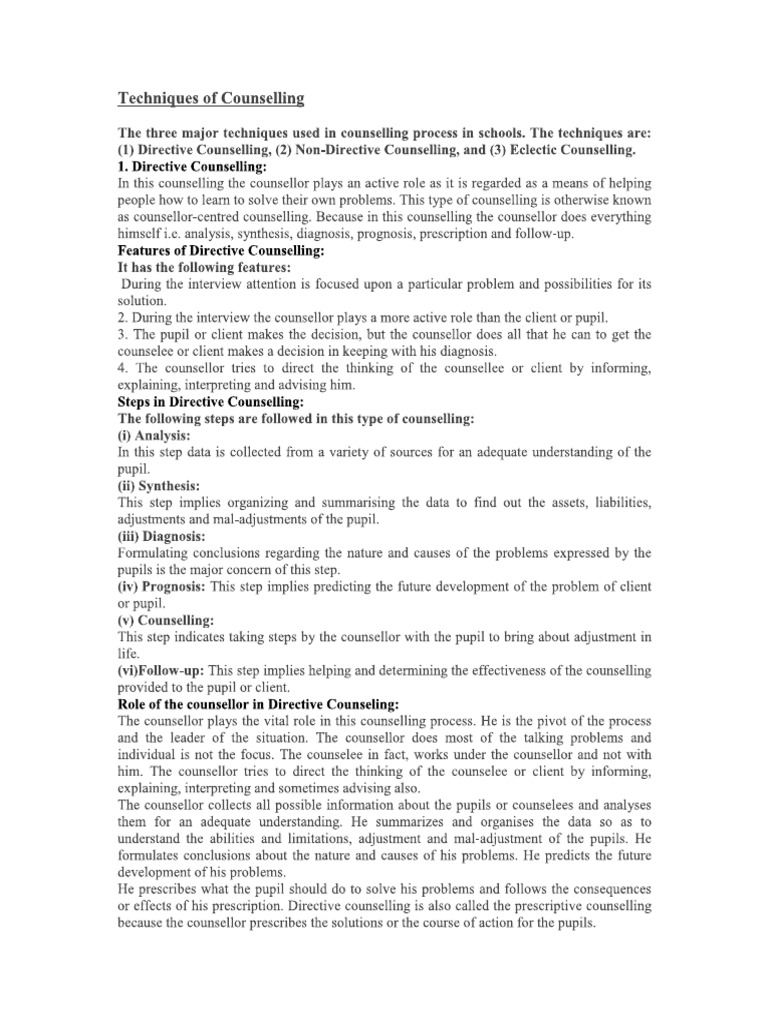 Techniques of Counselling

The three major techniques used in counselling process in schools. The techniques are: (1) Directive Counselling, (2) Non-Directive Counselling, and (3) Eclectic Counselling.
1. Directive Counselling:
In this counselling the counsellor plays an active role as it is regarded as a means of helping people how to learn to solve their own problems. This type of counselling is otherwise known as counsellor-centred counselling. Because in this counselling the counsellor does everything himself i.e. analysis, synthesis, diagnosis, prognosis, prescription and follow-up.
Features of Directive Counselling:
It has the following features:
During the interview attention is focused upon a particular problem and possibilities for its solution.
2. During the interview the counsellor plays a more active role than the client or pupil.
3. The pupil or client makes the decision, but the counsellor does all that he can to get the counselee or client makes a decision in keeping with his diagnosis.
4. The counsellor tries to direct the thinking of the counsellee or client by informing, explaining, interpreting and advising him.
Steps in Directive Counselling:
The following steps are followed in this type of counselling:
(i) Analysis:
In this step data is collected from a variety of sources for an adequate understanding of the pupil.
(ii) Synthesis:
This step implies organizing and summarising the data to find out the assets, liabilities, adjustments and mal-adjustments of the pupil.
(iii) Diagnosis:
Formulating conclusions regarding the nature and causes of the problems expressed by the pupils is the major concern of this step.
(iv) Prognosis: This step implies predicting the future development of the problem of client or pupil.
(v) Counselling:
This step indicates taking steps by the counsellor with the pupil to bring about adjustment in life.
(vi)Follow-up: This step implies helping and determining the effectiveness of the counselling provided to the pupil or client.
Role of the counsellor in Directive Counseling:
The counsellor plays the vital role in this counselling process. He is the pivot of the process and the leader of the situation. The counsellor does most of the talking problems and individual is not the focus. The counselee in fact, works under the counsellor and not with him. The counsellor tries to direct the thinking of the counselee or client by informing, explaining, interpreting and sometimes advising also.
The counsellor collects all possible information about the pupils or counselees and analyses them for an adequate understanding. He summarizes and organises the data so as to understand the abilities and limitations, adjustment and mal-adjustment of the pupils. He formulates conclusions about the nature and causes of his problems. He predicts the future development of his problems.
He prescribes what the pupil should do to solve his problems and follows the consequences or effects of his prescription. Directive counselling is also called the prescriptive counselling because the counsellor prescribes the solutions or the course of action for the pupils.